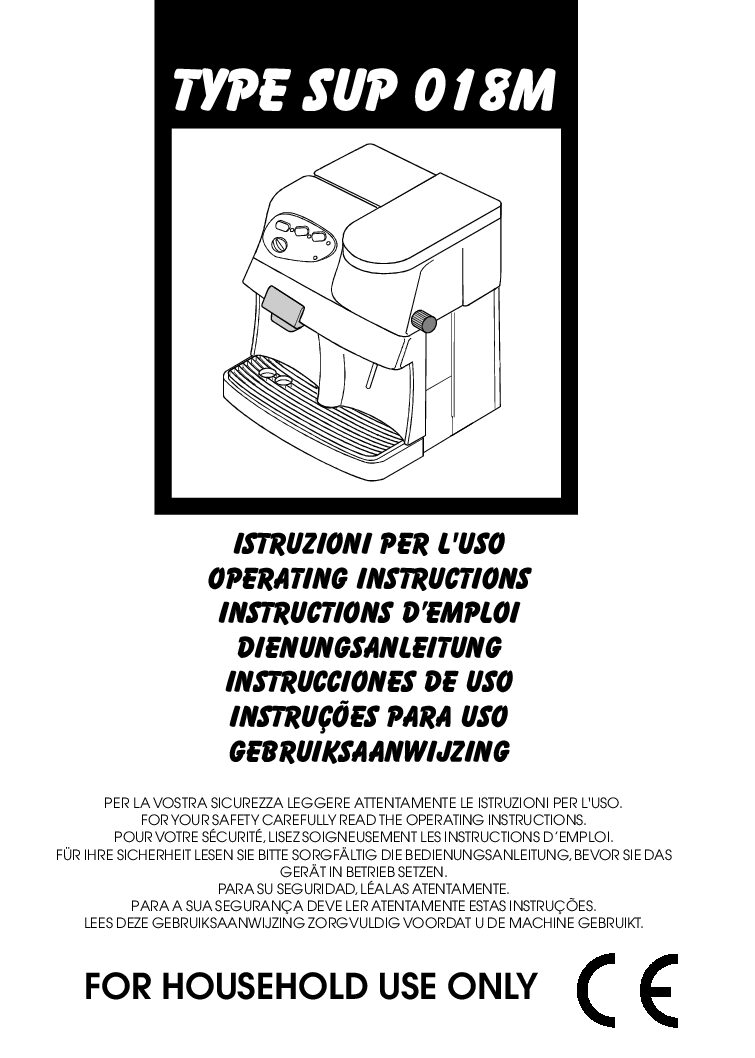 TYPE SUP 018M

ISTRUZIONI PER L'USO
OPERATING INSTRUCTIONS
INSTRUCTIONS D'EMPLOI
DIENUNGSANLEITUNG
INSTRUCCIONES DE USO
INSTRUÇÕES PARA USO
GEBRUIKSAANWIJZING

PER LA VOSTRA SICUREZZA LEGGERE ATTENTAMENTE LE ISTRUZIONI PER L'USO.
FOR YOUR SAFETY CAREFULLY READ THE OPERATING INSTRUCTIONS.
POUR VOTRE SÉCURITÉ, LISEZ SOIGNEUSEMENT LES INSTRUCTIONS D´EMPLOI.
FÜR IHRE SICHERHEIT LESEN SIE BITTE SORGFÄLTIG DIE BEDIENUNGSANLEITUNG, BEVOR SIE DAS GERÄT IN BETRIEB SETZEN.
PARA SU SEGURIDAD, LÉALAS ATENTAMENTE.
PARA A SUA SEGURANÇA DEVE LER ATENTAMENTE ESTAS INSTRUÇÕES.
LEES DEZE GEBRUIKSAANWIJZING ZORGVULDIG VOORDAT U DE MACHINE GEBRUIKT.

FOR HOUSEHOLD USE ONLY

CE